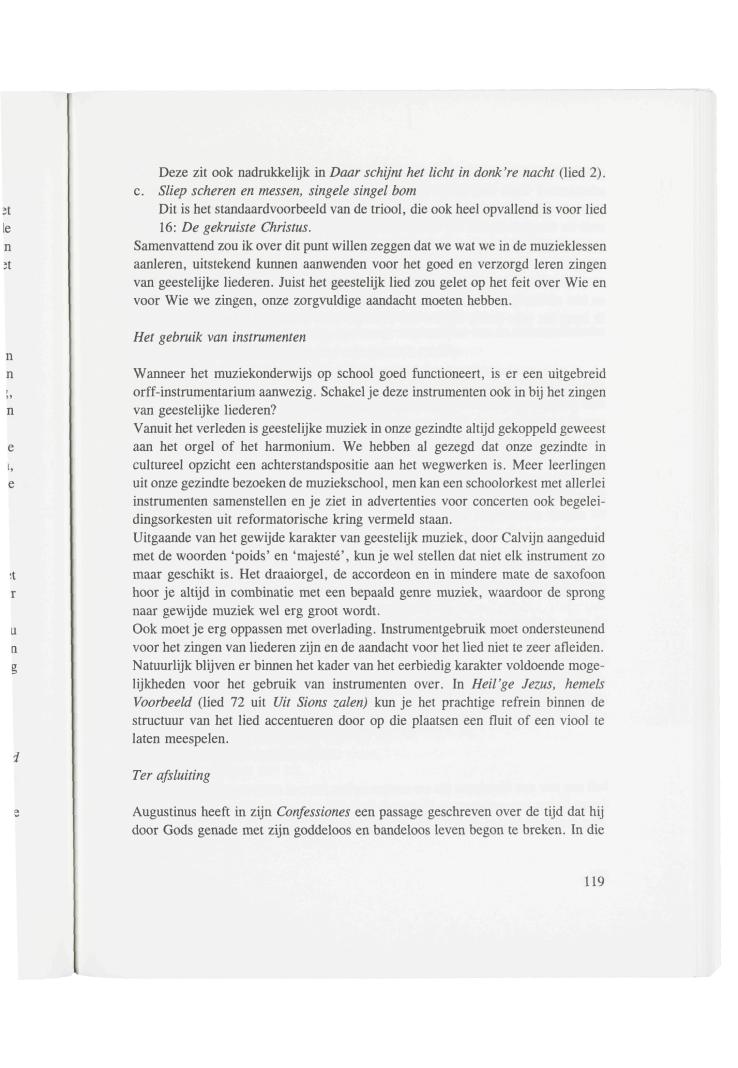 Deze zit ook nadrukkelijk in Daar schijnt het licht in donk're nacht (lied 2).

c. Sliep scheren en messen, singele singel bom

Dit is het standaardvoorbeeld van de triool, die ook heel opvallend is voor lied 16: De gekruiste Christus.

Samenvattend zou ik over dit punt willen zeggen dat we wat we in de muzieklessen aanleren, uitstekend kunnen aanwenden voor het goed en verzorgd leren zingen van geestelijke liederen. Juist het geestelijk lied zou gelet op het feit over Wie en voor Wie we zingen, onze zorgvuldige aandacht moeten hebben.

Het gebruik van instrumenten

Wanneer het muziekonderwijs op school goed functioneert, is er een uitgebreid orff-instrumentarium aanwezig. Schakel je deze instrumenten ook in bij het zingen van geestelijke liederen?
Vanuit het verleden is geestelijke muziek in onze gezindte altijd gekoppeld geweest aan het orgel of het harmonium. We hebben al gezegd dat onze gezindte in cultureel opzicht een achterstandspositie aan het wegwerken is. Meer leerlingen uit onze gezindte bezoeken de muziekschool, men kan een schoolorkest met allerlei instrumenten samenstellen en je ziet in advertenties voor concerten ook begeleidingsorkesten uit reformatorische kring vermeld staan.
Uitgaande van het gewijde karakter van geestelijk muziek, door Calvijn aangeduid met de woorden 'poids' en 'majesté', kun je wel stellen dat niet elk instrument zo maar geschikt is. Het draaiorgel, de accordeon en in mindere mate de saxofoon hoor je altijd in combinatie met een bepaald genre muziek, waardoor de sprong naar gewijde muziek wel erg groot wordt.
Ook moet je erg oppassen met overlading. Instrumentgebruik moet ondersteunend voor het zingen van liederen zijn en de aandacht voor het lied niet te zeer afleiden. Natuurlijk blijven er binnen het kader van het eerbiedig karakter voldoende mogelijkheden voor het gebruik van instrumenten over. In Heil'ge Jezus, hemels Voorbeeld (lied 72 uit Uit Sions zalen) kun je het prachtige refrein binnen de structuur van het lied accentueren door op die plaatsen een fluit of een viool te laten meespelen.

Ter afsluiting

Augustinus heeft in zijn Confessiones een passage geschreven over de tijd dat hij door Gods genade met zijn goddeloos en bandeloos leven begon te breken. In die

119